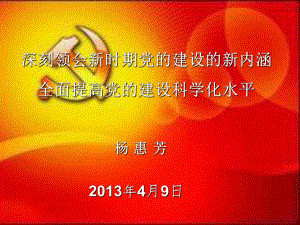 深刻领会新时期党的建设的新内涵
全面提高党的建设科学化水平

杨 惠 芳

2013年4月9日